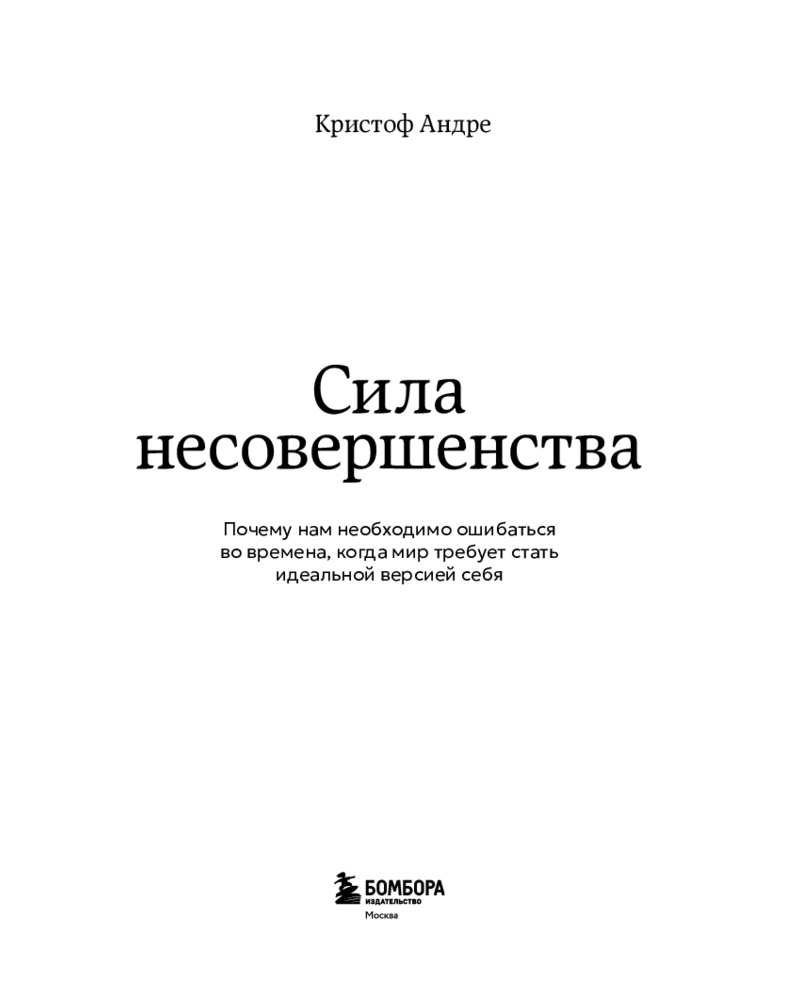 Кристоф Андре

Сила несовершенства

Почему нам необходимо ошибаться во времена, когда мир требует стать идеальной версией себя

БОМБОРА
ИЗДАТЕЛЬСТВО
Москва